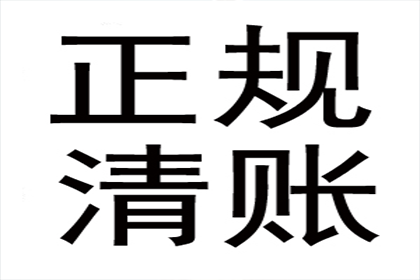 正规
清账